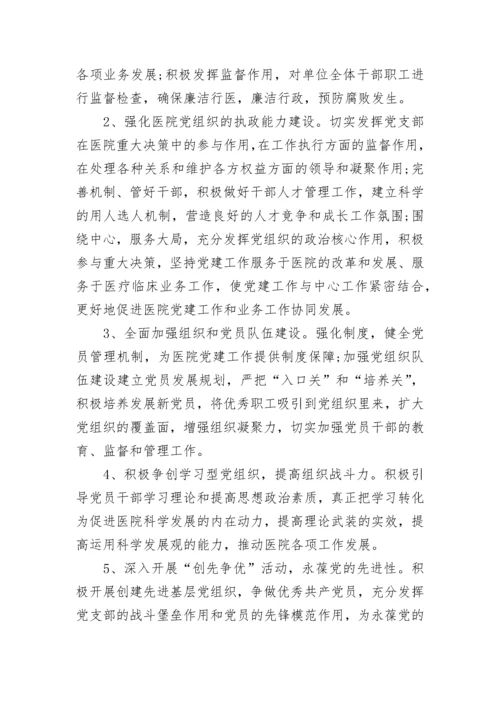 各项业务发展;积极发挥监督作用，对单位全体干部职工进行监督检查，确保廉洁行医，廉洁行政，预防腐败发生。

2、强化医院党组织的执政能力建设。切实发挥党支部在医院重大决策中的参与作用,在工作执行方面的监督作用，在处理各种关系和维护各方权益方面的领导和凝聚作用;完善机制、管好干部，积极做好干部人才管理工作，建立科学的用人选人机制，营造良好的人才竞争和成长工作氛围;围绕中心，服务大局，充分发挥党组织的政治核心作用，积极参与重大决策，坚持党建工作服务于医院的改革和发展、服务于医疗临床业务工作，使党建工作与中心工作紧密结合，更好地促进医院党建工作和业务工作协同发展。

3、全面加强组织和党员队伍建设。强化制度，健全党员管理机制，为医院党建工作提供制度保障;加强党组织队伍建设建立党员发展规划，严把“入口关”和“培养关”，积极培养发展新党员，将优秀职工吸引到党组织里来，扩大党组织的覆盖面，增强组织凝聚力，切实加强党员干部的教育、监督和管理工作。

4、积极争创学习型党组织，提高组织战斗力。积极引导党员干部学习理论和提高思想政治素质，真正把学习转化为促进医院科学发展的内在动力，提高理论武装的实效，提高运用科学发展观的能力，推动医院各项工作发展。

5、深入开展“创先争优”活动，永葆党的先进性。积极开展创建先进基层党组织，争做优秀共产党员，充分发挥党支部的战斗堡垒作用和党员的先锋模范作用，为永葆党的